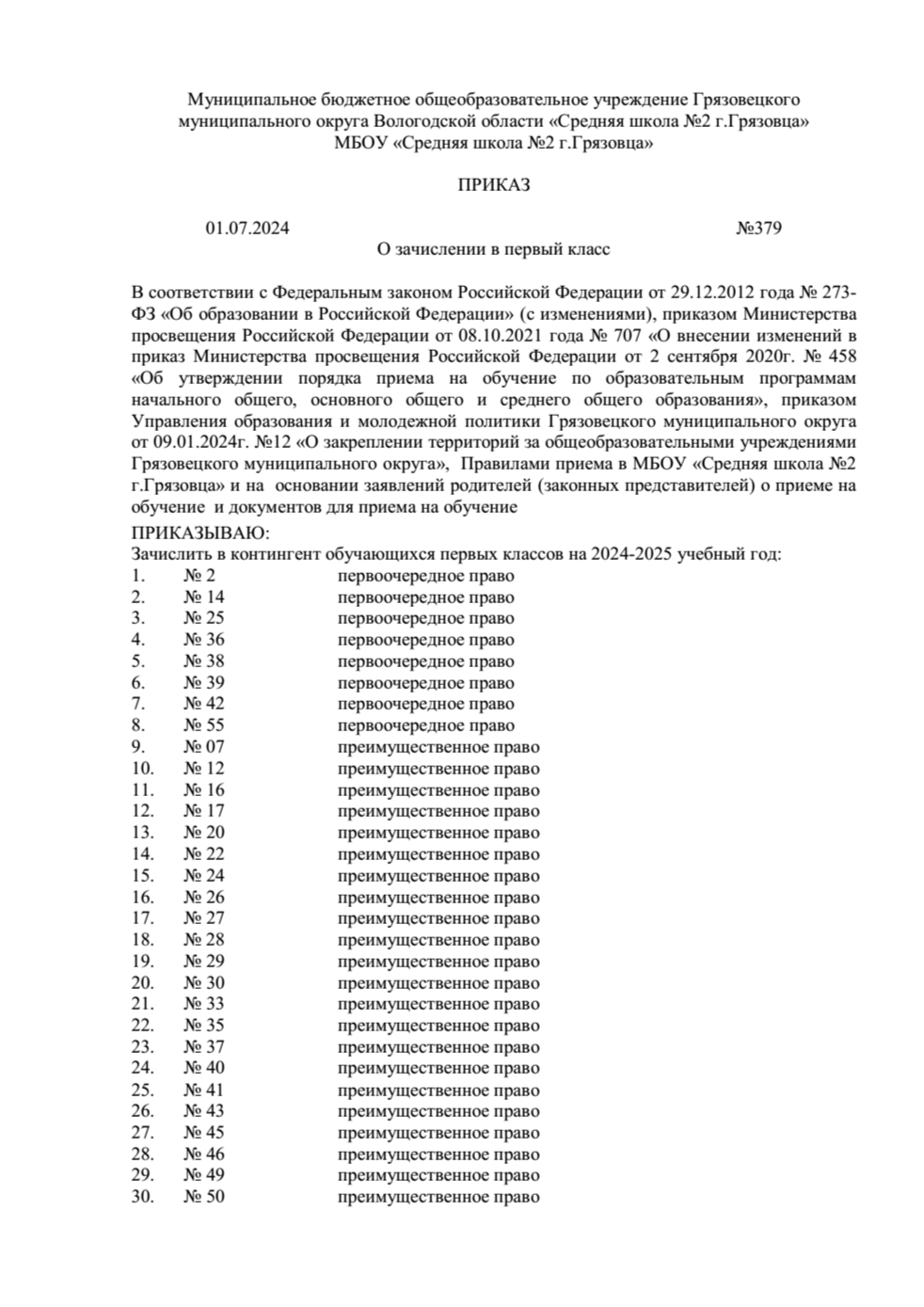 Муниципальное бюджетное общеобразовательное учреждение Грязовецкого муниципального округа Вологодской области «Средняя школа №2 г.Грязовца»
МБОУ «Средняя школа №2 г.Грязовца»

ПРИКАЗ

01.07.2024 №379

О зачислении в первый класс

В соответствии с Федеральным законом Российской Федерации от 29.12.2012 года № 273-ФЗ «Об образовании в Российской Федерации» (с изменениями), приказом Министерства просвещения Российской Федерации от 08.10.2021 года № 707 «О внесении изменений в приказ Министерства просвещения Российской Федерации от 2 сентября 2020г. № 458 «Об утверждении порядка приема на обучение по образовательным программам начального общего, основного общего и среднего общего образования», приказом Управления образования и молодежной политики Грязовецкого муниципального округа от 09.01.2024г. №12 «О закреплении территорий за общеобразовательными учреждениями Грязовецкого муниципального округа», Правилами приема в МБОУ «Средняя школа №2 г.Грязовца» и на основании заявлений родителей (законных представителей) о приеме на обучение и документов для приема на обучение

ПРИКАЗЫВАЮ:
Зачислить в контингент обучающихся первых классов на 2024-2025 учебный год:
1. № 2 первоочередное право
2. № 14 первоочередное право
3. № 25 первоочередное право
4. № 36 первоочередное право
5. № 38 первоочередное право
6. № 39 первоочередное право
7. № 42 первоочередное право
8. № 55 первоочередное право
9. № 07 преимущественное право
10. № 12 преимущественное право
11. № 16 преимущественное право
12. № 17 преимущественное право
13. № 20 преимущественное право
14. № 22 преимущественное право
15. № 24 преимущественное право
16. № 26 преимущественное право
17. № 27 преимущественное право
18. № 28 преимущественное право
19. № 29 преимущественное право
20. № 30 преимущественное право
21. № 33 преимущественное право
22. № 35 преимущественное право
23. № 37 преимущественное право
24. № 40 преимущественное право
25. № 41 преимущественное право
26. № 43 преимущественное право
27. № 45 преимущественное право
28. № 46 преимущественное право
29. № 49 преимущественное право
30. № 50 преимущественное право